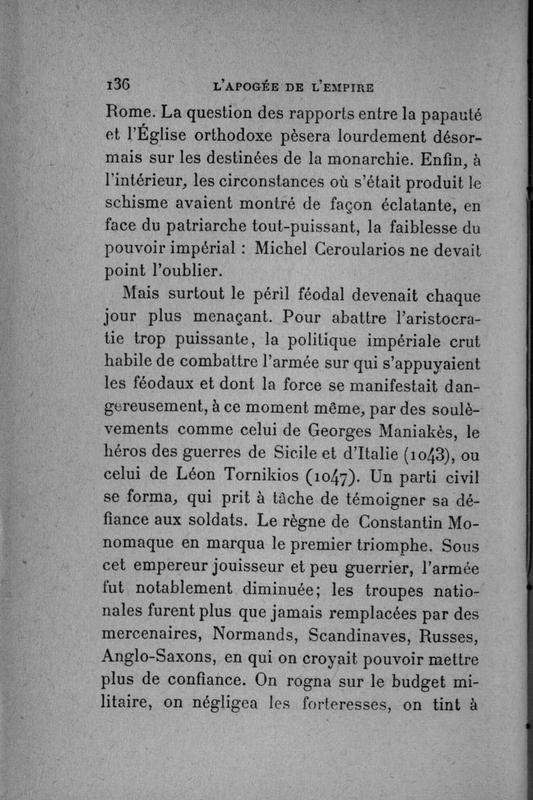 136 L'APOGÉE DE L'EMPIRE

Rome. La question des rapports entre la papauté et l'Église orthodoxe pèsera lourdement désormais sur les destinées de la monarchie. Enfin, à l'intérieur, les circonstances où s'était produit le schisme avaient montré de façon éclatante, en face du patriarche tout-puissant, la faiblesse du pouvoir impérial : Michel Ceroularios ne devait point l'oublier.

Mais surtout le péril féodal devenait chaque jour plus menaçant. Pour abattre l'aristocratie trop puissante, la politique impériale crut habile de combattre l'armée sur qui s'appuyaient les féodaux et dont la force se manifestait dangereusement, à ce moment même, par des soulèvements comme celui de Georges Maniakès, le héros des guerres de Sicile et d'Italie (1043), ou celui de Léon Tornikios (1047). Un parti civil se forma, qui prit à tâche de témoigner sa défiance aux soldats. Le règne de Constantin Monomaque en marqua le premier triomphe. Sous cet empereur jouisseur et peu guerrier, l'armée fut notablement diminuée; les troupes nationales furent plus que jamais remplacées par des mercenaires, Normands, Scandinaves, Russes, Anglo-Saxons, en qui on croyait pouvoir mettre plus de confiance. On rogna sur le budget militaire, on négligea les forteresses, on tint à